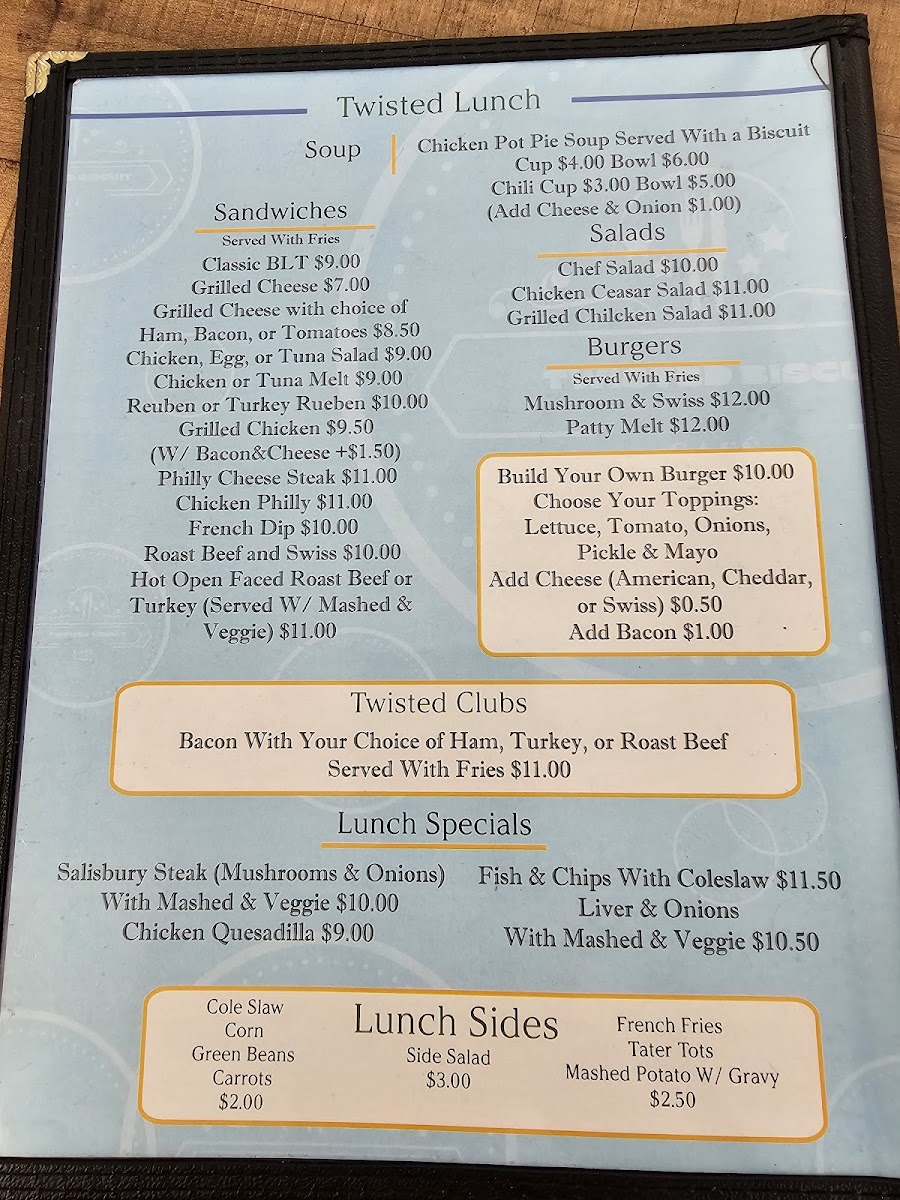 Twisted Lunch

Soup

Chicken Pot Pie Soup Served With a Biscuit
Cup $4.00 Bowl $6.00
Chili Cup $3.00 Bowl $5.00
(Add Cheese & Onion $1.00)

Sandwiches
Served With Fries
Classic BLT $9.00
Grilled Cheese $7.00
Grilled Cheese with choice of Ham, Bacon, or Tomatoes $8.50
Chicken, Egg, or Tuna Salad $9.00
Chicken or Tuna Melt $9.00
Reuben or Turkey Rueben $10.00
Grilled Chicken $9.50
(W/ Bacon&Cheese +$1.50)
Philly Cheese Steak $11.00
Chicken Philly $11.00
French Dip $10.00
Roast Beef and Swiss $10.00
Hot Open Faced Roast Beef or Turkey (Served W/ Mashed & Veggie) $11.00

Salads
Chef Salad $10.00
Chicken Ceasar Salad $11.00
Grilled Chilcken Salad $11.00

Burgers
Served With Fries
Mushroom & Swiss $12.00
Patty Melt $12.00

Build Your Own Burger $10.00
Choose Your Toppings:
Lettuce, Tomato, Onions, Pickle & Mayo
Add Cheese (American, Cheddar, or Swiss) $0.50
Add Bacon $1.00

Twisted Clubs
Bacon With Your Choice of Ham, Turkey, or Roast Beef
Served With Fries $11.00

Lunch Specials

Salisbury Steak (Mushrooms & Onions)
With Mashed & Veggie $10.00
Chicken Quesadilla $9.00

Fish & Chips With Coleslaw $11.50
Liver & Onions
With Mashed & Veggie $10.50

Cole Slaw
Corn
Green Beans
Carrots
$2.00

Lunch Sides
Side Salad
$3.00

French Fries
Tater Tots
Mashed Potato W/ Gravy
$2.50